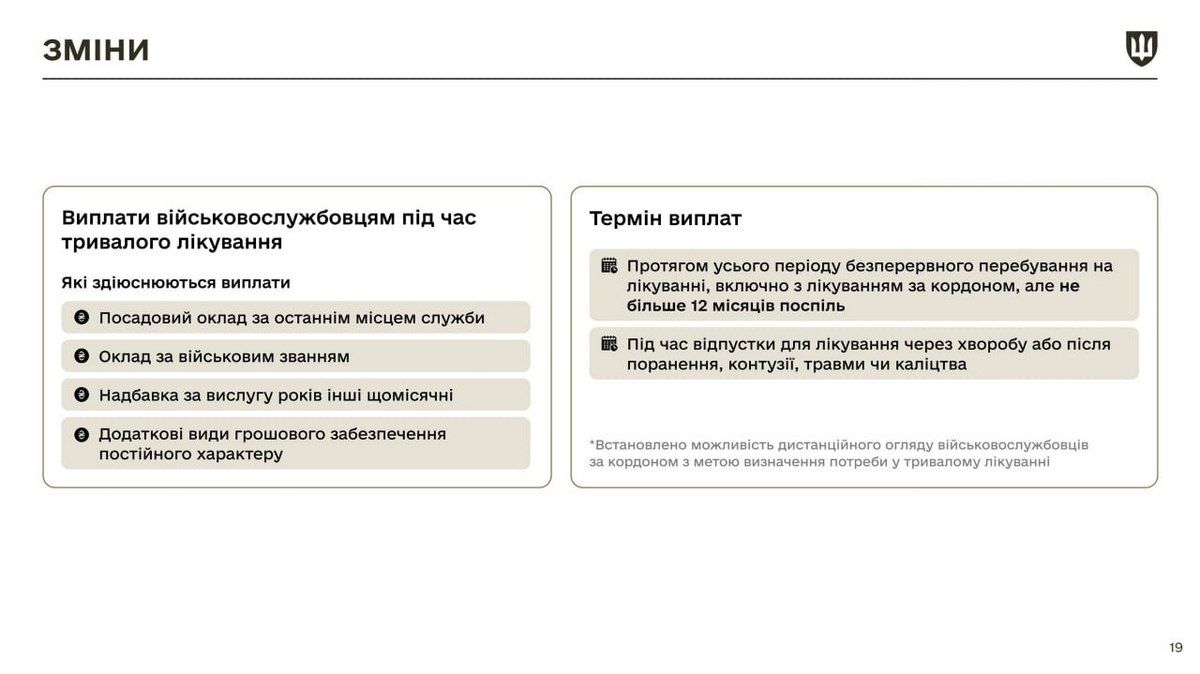 ЗМІНИ

Виплати військовослужбовцям під час тривалого лікування

Які здіюснюються виплати

Посадовий оклад за останнім місцем служби

Оклад за військовим званням

Надбавка за вислугу років інші щомісячні

Додаткові види грошового забезпечення постійного характеру

Термін виплат

Протягом усього періоду безперервного перебування на лікуванні, включно з лікуванням за кордоном, але не більше 12 місяців поспіль

Під час відпустки для лікування через хворобу або після поранення, контузії, травми чи каліцтва

*Встановлено можливість дистанційного огляду військовослужбовців за кордоном з метою визначення потреби у тривалому лікуванні

19